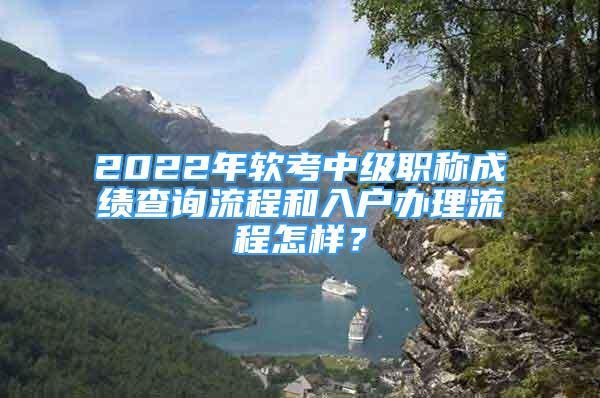 2022年软考中级职称成绩查询流程和入户办理流程怎样？